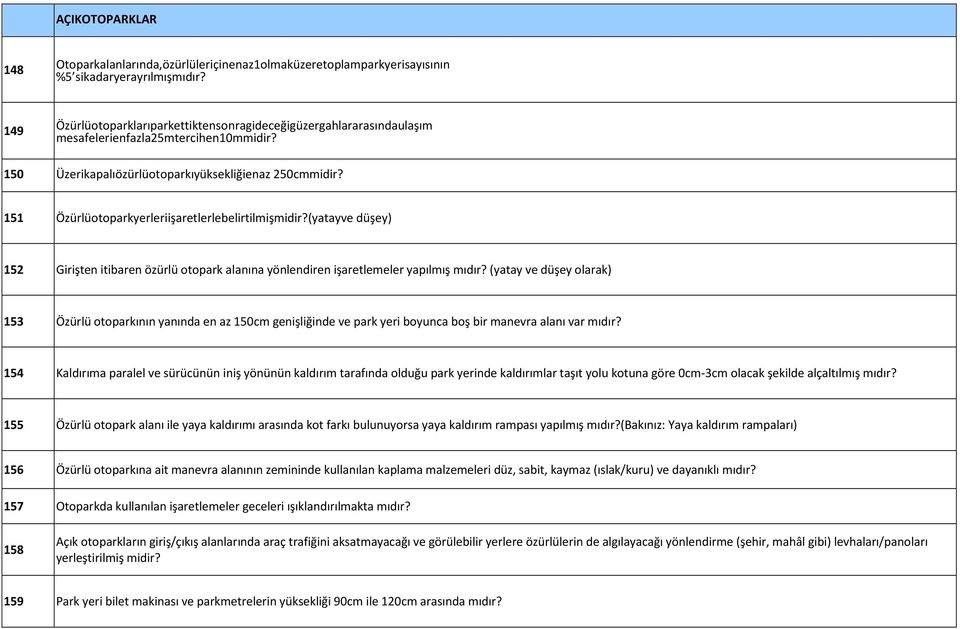 | | AÇIKOTOPARKLAR |
|---|---|
| 148 | Otoparkalanlarında,özürlüleriçinenaz1olmaküzeretoplamparkyerisayısının %5'sikadaryerayrılmışmıdır? |
| 149 | Özürlüotoparklarıparkettiktensonragideceğigüzergahlararasındaulaşım mesafelerienfazla25mtercihen10mmidir? |
| 150 | Üzerikapalıözürlüotoparkıyüksekliğienaz 250cmmidir? |
| 151 | Özürlüotoparkyerleriişaretlerlebelirtilmişmidir?(yatayve düşey) |
| 152 | Girişten itibaren özürlü otopark alanına yönlendiren işaretlemeler yapılmış mıdır? (yatay ve düşey olarak) |
| 153 | Özürlü otoparkının yanında en az 150cm genişliğinde ve park yeri boyunca boş bir manevra alanı var mıdır? |
| 154 | Kaldırıma paralel ve sürücünün iniş yönünün kaldırım tarafında olduğu park yerinde kaldırımlar taşıt yolu kotuna göre 0cm-3cm olacak şekilde alçaltılmış mıdır? |
| 155 | Özürlü otopark alanı ile yaya kaldırımı arasında kot farkı bulunuyorsa yaya kaldırım rampası yapılmış mıdır?(Bakınız: Yaya kaldırım rampaları) |
| 156 | Özürlü otoparkına ait manevra alanının zemininde kullanılan kaplama malzemeleri düz, sabit, kaymaz (ıslak/kuru) ve dayanıklı mıdır? |
| 157 | Otoparkda kullanılan işaretlemeler geceleri ışıklandırılmakta mıdır? |
| 158 | Açık otoparkların giriş/çıkış alanlarında araç trafiğini aksatmayacağı ve görülebilir yerlere özürlülerin de algılayacağı yönlendirme (şehir, mahâl gibi) levhaları/panoları yerleştirilmiş midir? |
| 159 | Park yeri bilet makinası ve parkmetrelerin yüksekliği 90cm ile 120cm arasında mıdır? |